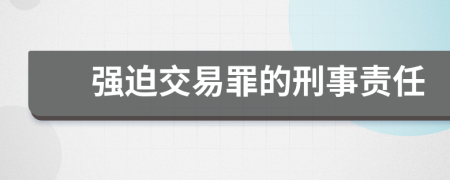 强迫交易罪的刑事责任